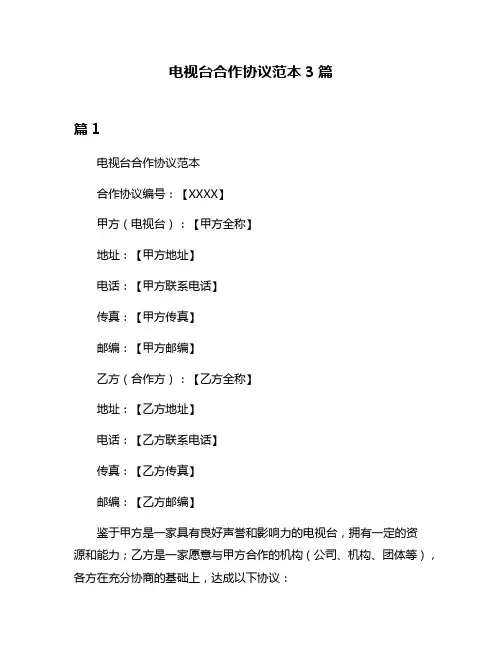 电视台合作协议范本 3 篇

篇 1

电视台合作协议范本

合作协议编号：【XXXX】

甲方（电视台）：【甲方全称】

地址：【甲方地址】

电话：【甲方联系电话】

传真：【甲方传真】

邮编：【甲方邮编】

乙方（合作方）：【乙方全称】

地址：【乙方地址】

电话：【乙方联系电话】

传真：【乙方传真】

邮编：【乙方邮编】

鉴于甲方是一家具有良好声誉和影响力的电视台，拥有一定的资源和能力；乙方是一家愿意与甲方合作的机构（公司、机构、团体等），各方在充分协商的基础上，达成以下协议：